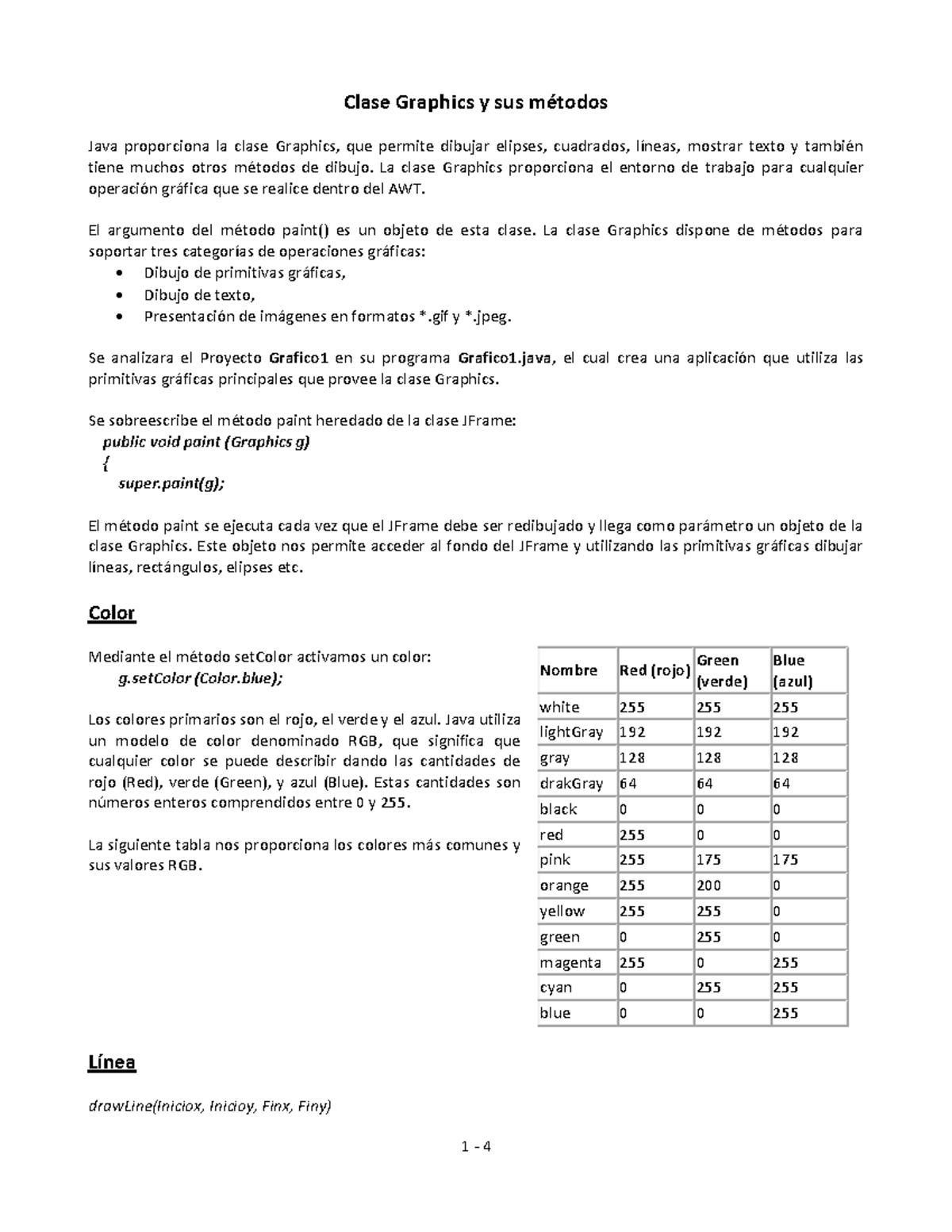 Clase Graphics y sus métodos

Java proporciona la clase Graphics, que permite dibujar elipses, cuadrados, líneas, mostrar texto y también tiene muchos otros métodos de dibujo. La clase Graphics proporciona el entorno de trabajo para cualquier operación gráfica que se realice dentro del AWT.

El argumento del método paint() es un objeto de esta clase. La clase Graphics dispone de métodos para soportar tres categorías de operaciones gráficas:
• Dibujo de primitivas gráficas,
• Dibujo de texto,
• Presentación de imágenes en formatos *.gif y *.jpeg.

Se analizara el Proyecto Grafico1 en su programa Grafico1.java, el cual crea una aplicación que utiliza las primitivas gráficas principales que provee la clase Graphics.

Se sobreescribe el método paint heredado de la clase JFrame:
public void paint (Graphics g)
{
super.paint(g);

El método paint se ejecuta cada vez que el JFrame debe ser redibujado y llega como parámetro un objeto de la clase Graphics. Este objeto nos permite acceder al fondo del JFrame y utilizando las primitivas gráficas dibujar líneas, rectángulos, elipses etc.

Color

Mediante el método setColor activamos un color:
g.setColor (Color.blue);

Los colores primarios son el rojo, el verde y el azul. Java utiliza un modelo de color denominado RGB, que significa que cualquier color se puede describir dando las cantidades de rojo (Red), verde (Green), y azul (Blue). Estas cantidades son números enteros comprendidos entre 0 y 255.

La siguiente tabla nos proporciona los colores más comunes y sus valores RGB.

| Nombre | Red (rojo) | Green (verde) | Blue (azul) |
|---|---|---|---|
| white | 255 | 255 | 255 |
| lightGray | 192 | 192 | 192 |
| gray | 128 | 128 | 128 |
| drakGray | 64 | 64 | 64 |
| black | 0 | 0 | 0 |
| red | 255 | 0 | 0 |
| pink | 255 | 175 | 175 |
| orange | 255 | 200 | 0 |
| yellow | 255 | 255 | 0 |
| green | 0 | 255 | 0 |
| magenta | 255 | 0 | 255 |
| cyan | 0 | 255 | 255 |
| blue | 0 | 0 | 255 |

Línea

drawLine(Iniciox, Inicioy, Finx, Finy)

1 - 4